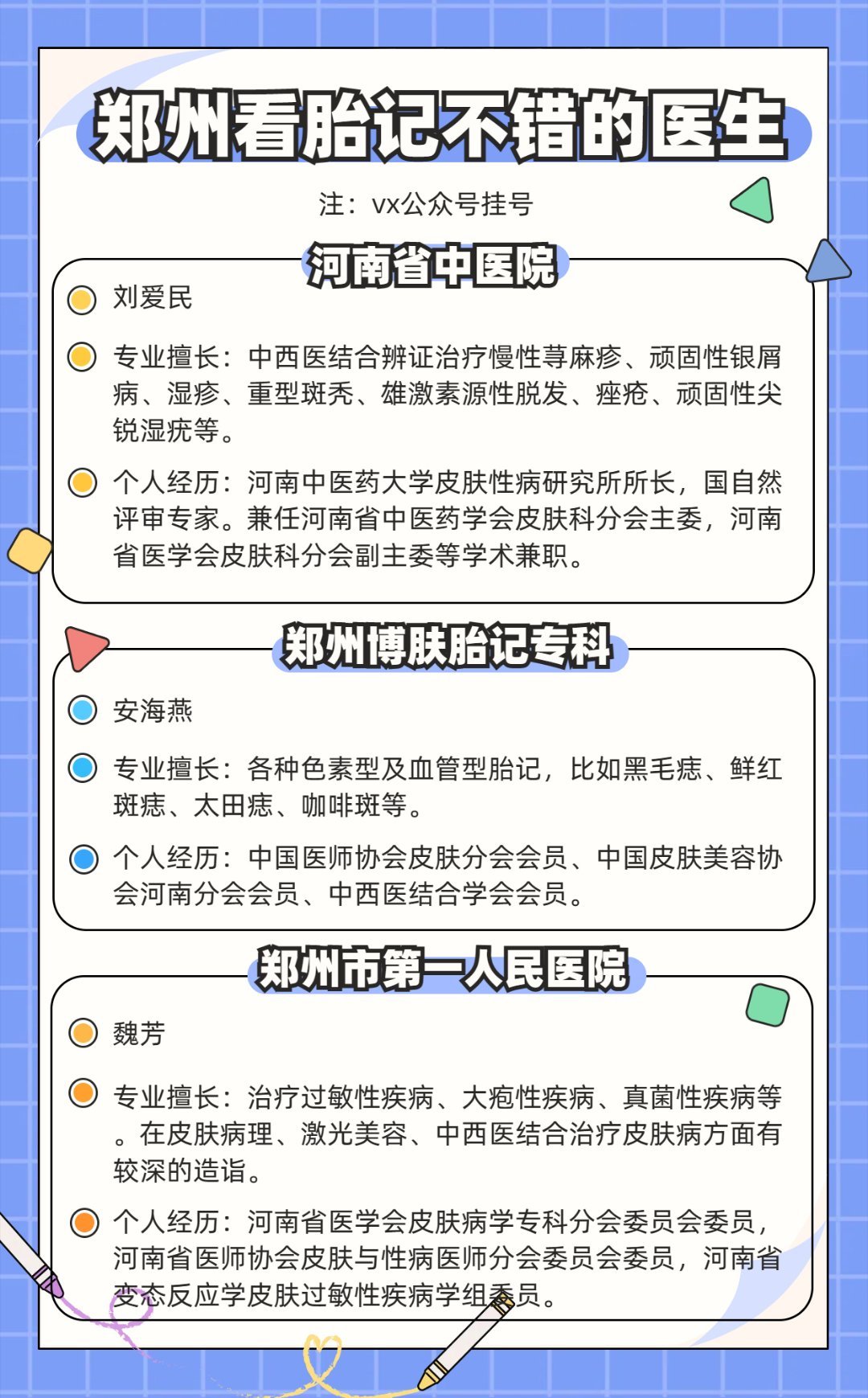 郑州看胎记不错的医生

注：vx公众号挂号

河南省中医院

刘爱民

专业擅长：中西医结合辨证治疗慢性荨麻疹、顽固性银屑病、湿疹、重型斑秃、雄激素源性脱发、痤疮、顽固性尖锐湿疣等。

个人经历：河南中医药大学皮肤性病研究所所长，国自然评审专家。兼任河南省中医药学会皮肤科分会主委，河南省医学会皮肤科分会副主委等学术兼职。

郑州博肤胎记专科

安海燕

专业擅长：各种色素型及血管型胎记，比如黑毛痣、鲜红斑痣、太田痣、咖啡斑等。

个人经历：中国医师协会皮肤分会会员、中国皮肤美容协会河南分会会员、中西医结合学会会员。

郑州市第一人民医院

魏芳

专业擅长：治疗过敏性疾病、大疱性疾病、真菌性疾病等。在皮肤病理、激光美容、中西医结合治疗皮肤病方面有较深的造诣。

个人经历：河南省医学会皮肤病学专科分会委员会委员，河南省医师协会皮肤与性病医师分会委员会委员，河南省变态反应学皮肤过敏性疾病学组委员。